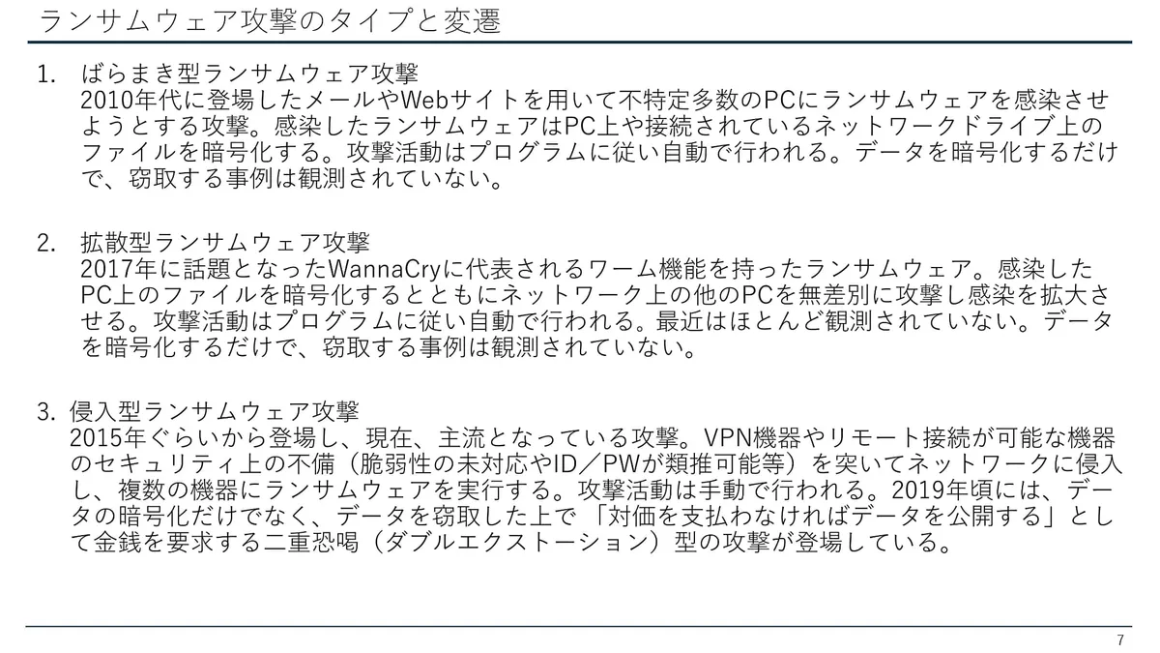 ランサムウェア攻撃のタイプと変遷

1. ばらまき型ランサムウェア攻撃
2010年代に登場したメールやWebサイトを用いて不特定多数のPCにランサムウェアを感染させようとする攻撃。感染したランサムウェアはPC上や接続されているネットワークドライブ上のファイルを暗号化する。攻撃活動はプログラムに従い自動で行われる。データを暗号化するだけで、窃取する事例は観測されていない。

2. 拡散型ランサムウェア攻撃
2017年に話題となったWannaCryに代表されるワーム機能を持ったランサムウェア。感染したPC上のファイルを暗号化するとともにネットワーク上の他のPCを無差別に攻撃し感染を拡大させる。攻撃活動はプログラムに従い自動で行われる。最近はほとんど観測されていない。データを暗号化するだけで、窃取する事例は観測されていない。

3. 侵入型ランサムウェア攻撃
2015年ぐらいから登場し、現在、主流となっている攻撃。VPN機器やリモート接続が可能な機器のセキュリティ上の不備（脆弱性の未対応やID／PWが類推可能等）を突いてネットワークに侵入し、複数の機器にランサムウェアを実行する。攻撃活動は手動で行われる。2019年頃には、データの暗号化だけでなく、データを窃取した上で「対価を支払わなければデータを公開する」として金銭を要求する二重恐喝（ダブルエクストーション）型の攻撃が登場している。

7